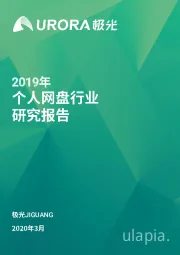 URORA极光

2019年
个人网盘行业
研究报告

极光JIGUANG

2020年3月

ulapia.